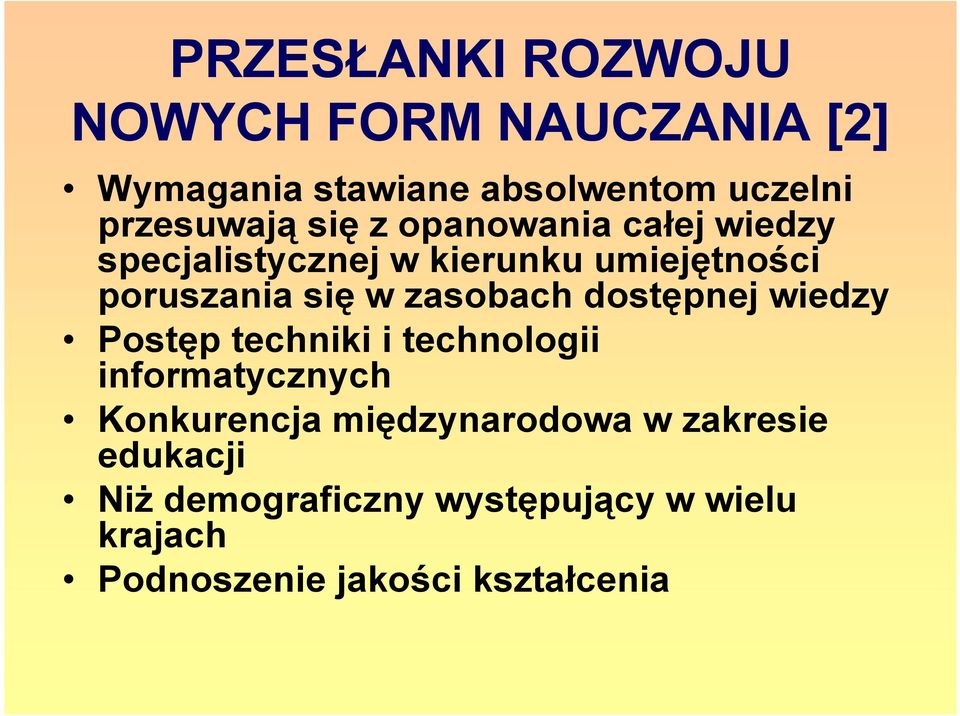 PRZESŁANKI ROZWOJU NOWYCH FORM NAUCZANIA [2]

• Wymagania stawiane absolwentom uczelni przesuwają się z opanowania całej wiedzy specjalistycznej w kierunku umiejętności poruszania się w zasobach dostępnej wiedzy
• Postęp techniki i technologii informatycznych
• Konkurencja międzynarodowa w zakresie edukacji
• Niż demograficzny występujący w wielu krajach
• Podnoszenie jakości kształcenia